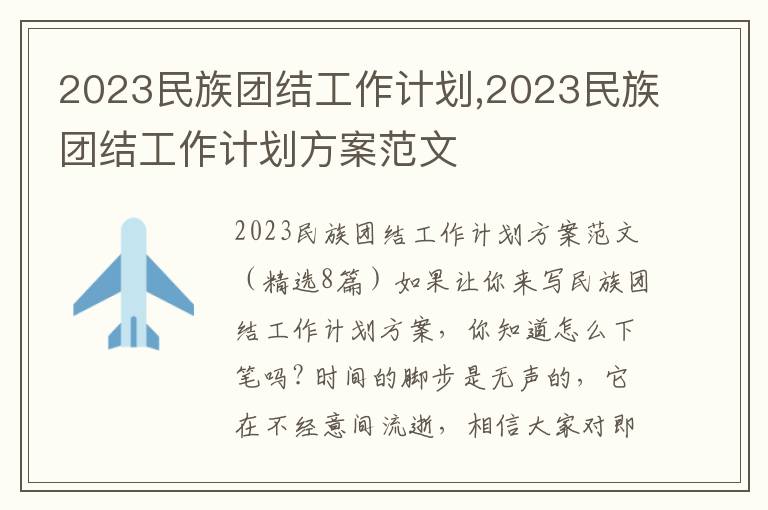 2023民族团结工作计划,2023民族团结工作计划方案范文

2023民族团结工作计划方案范文（精选8篇）如果让你来写民族团结工作计划方案，你知道怎么下笔吗？时间的脚步是无声的，它在不经意间流逝，相信大家对即